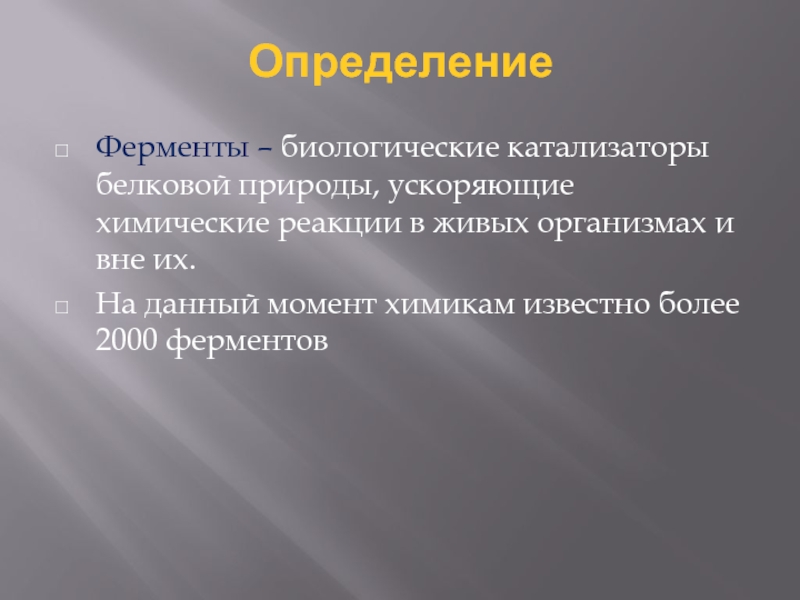 Определение

Ферменты – биологические катализаторы белковой природы, ускоряющие химические реакции в живых организмах и вне их.

На данный момент химикам известно более 2000 ферментов